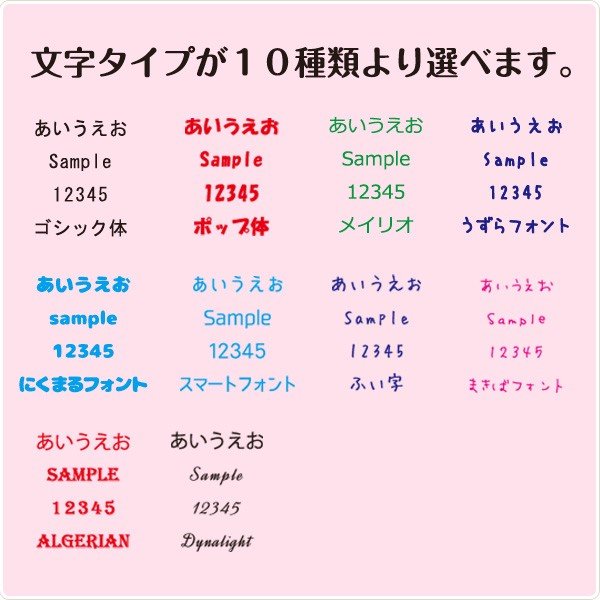 文字タイプが１０種類より選べます。

あいうえお
Sample
12345
ゴシック体

あいうえお
Sample
12345
ポップ体

あいうえお
Sample
12345
メイリオ

あいうえお
Sample
12345
うずらフォント

あいうえお
sample
12345
にくまるフォント

あいうえお
Sample
12345
スマートフォント

あいうえお
Sample
12345
ふい字

あいうえお
Sample
12345
まきばフォント

あいうえお
SAMPLE
12345
ALGERIAN

あいうえお
Sample
12345
Dynalight